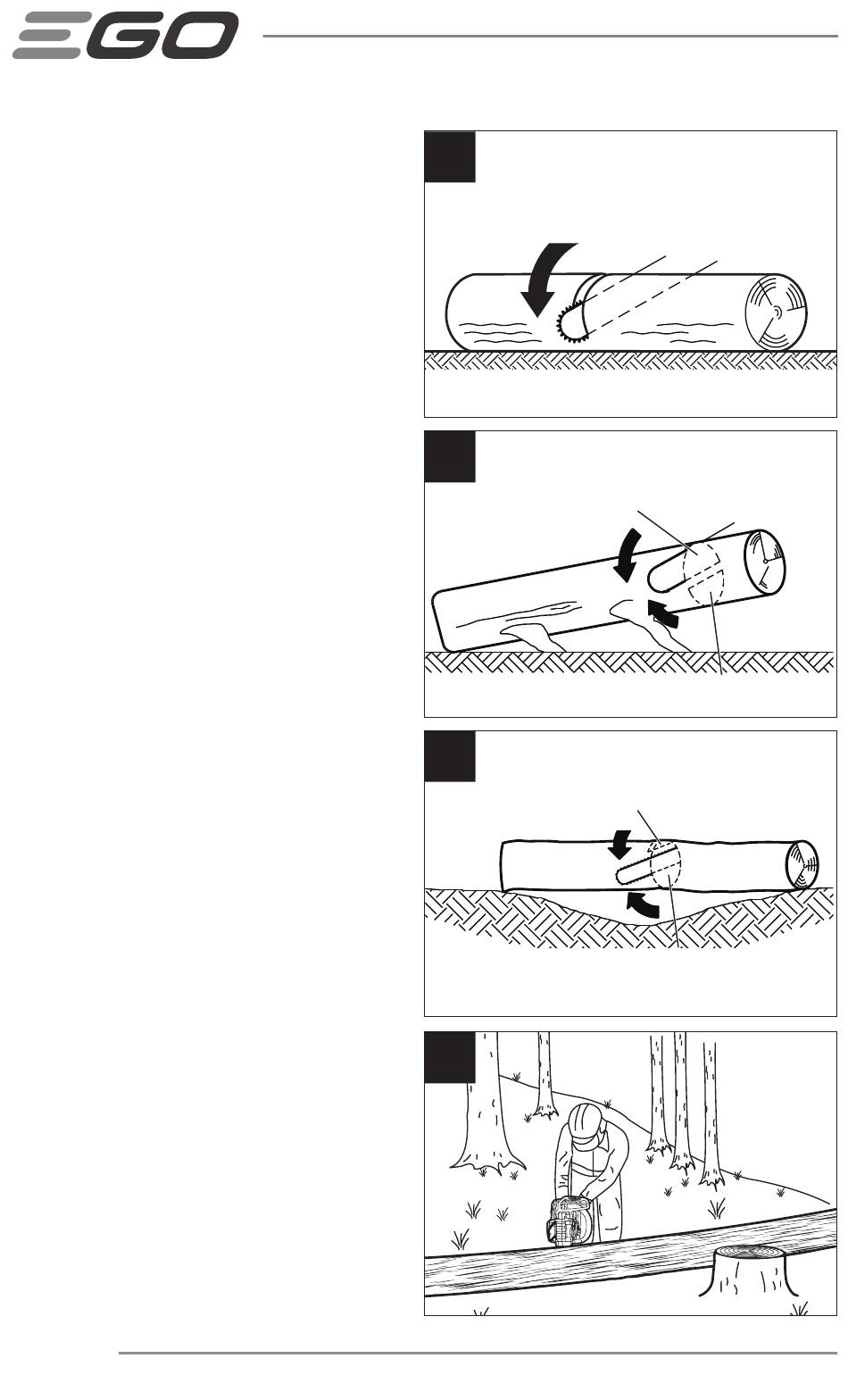 EGO